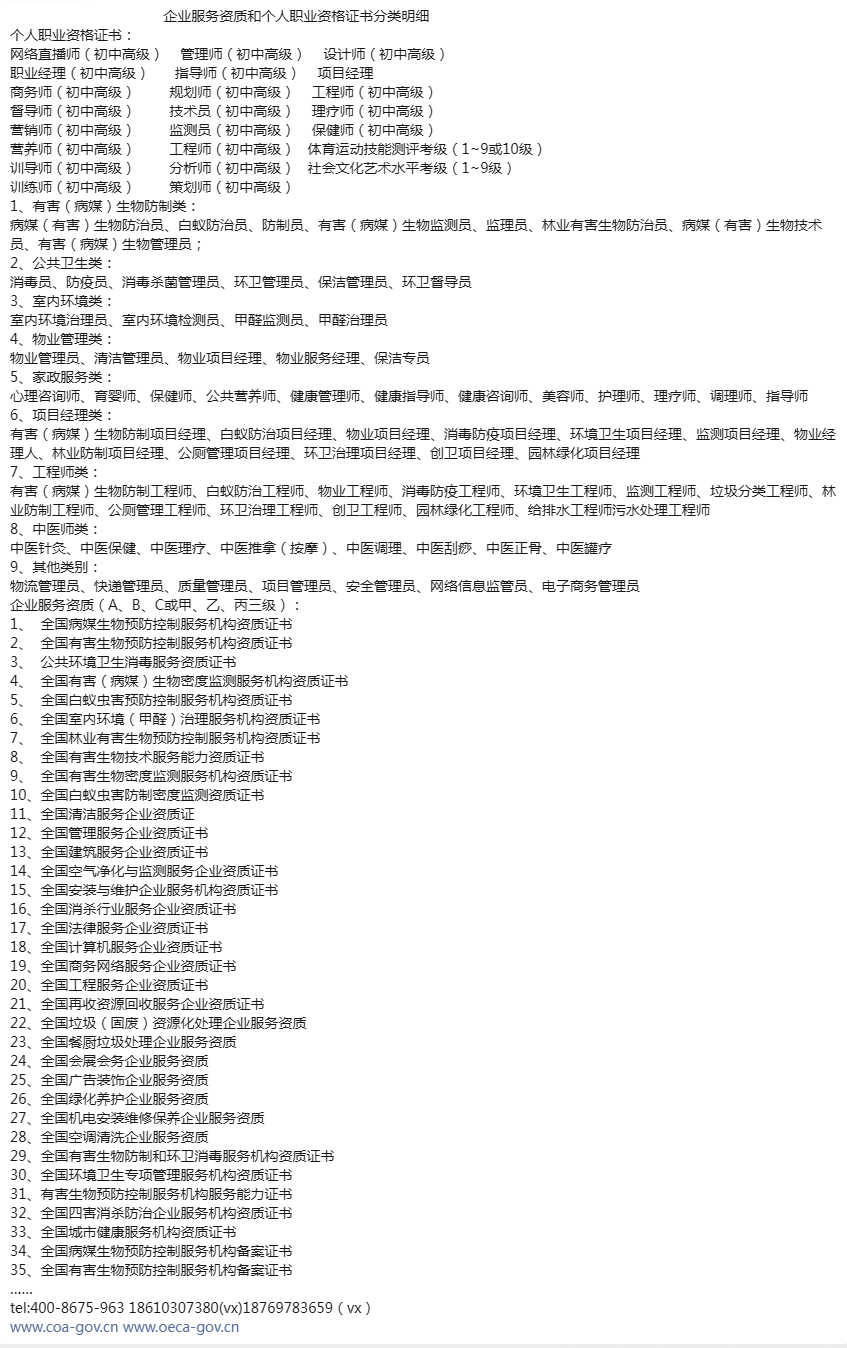 企业服务资质和个人职业资格证书分类明细

个人职业资格证书：

网络直播师（初中高级） 管理师（初中高级） 设计师（初中高级）
职业经理（初中高级） 指导师（初中高级） 项目经理
商务师（初中高级） 规划师（初中高级） 工程师（初中高级）
督导师（初中高级） 技术员（初中高级） 理疗师（初中高级）
营销师（初中高级） 监测员（初中高级） 保健师（初中高级）
营养师（初中高级） 工程师（初中高级） 体育运动技能测评考级（1~9或10级）
训导师（初中高级） 分析师（初中高级） 社会文化艺术水平考级（1~9级）
训练师（初中高级） 策划师（初中高级）

1、有害（病媒）生物防制类：
病媒（有害）生物防治员、白蚁防治员、防制员、有害（病媒）生物监测员、监理员、林业有害生物防治员、病媒（有害）生物技术员、有害（病媒）生物管理员；

2、公共卫生类：
消毒员、防疫员、消毒杀菌管理员、环卫管理员、保洁管理员、环卫督导员

3、室内环境类：
室内环境治理员、室内环境检测员、甲醛监测员、甲醛治理员

4、物业管理类：
物业管理员、清洁管理员、物业项目经理、物业服务经理、保洁专员

5、家政服务类：
心理咨询师、育婴师、保健师、公共营养师、健康管理师、健康指导师、健康咨询师、美容师、护理师、理疗师、调理师、指导师

6、项目经理类：
有害（病媒）生物防制项目经理、白蚁防治项目经理、物业项目经理、消毒防疫项目经理、环境卫生项目经理、监测项目经理、物业经理人、林业防制项目经理、公厕管理项目经理、环卫治理项目经理、创卫项目经理、园林绿化项目经理

7、工程师类：
有害（病媒）生物防制工程师、白蚁防治工程师、物业工程师、消毒防疫工程师、环境卫生工程师、监测工程师、垃圾分类工程师、林业防制工程师、公厕管理工程师、环卫治理工程师、创卫工程师、园林绿化工程师、给排水工程师污水处理工程师

8、中医师类：
中医针灸、中医保健、中医理疗、中医推拿（按摩）、中医调理、中医刮痧、中医正骨、中医罐疗

9、其他类别：
物流管理员、快递管理员、质量管理员、项目管理员、安全管理员、网络信息监管员、电子商务管理员

企业服务资质（A、B、C或甲、乙、丙三级）：
1、 全国病媒生物预防控制服务机构资质证书
2、 全国有害生物预防控制服务机构资质证书
3、 公共环境卫生消毒服务资质证书
4、 全国有害（病媒）生物密度监测服务机构资质证书
5、 全国白蚁虫害预防控制服务机构资质证书
6、 全国室内环境（甲醛）治理服务机构资质证书
7、 全国林业有害生物预防控制服务机构资质证书
8、 全国有害生物技术服务能力资质证书
9、 全国有害生物密度监测服务机构资质证书
10、全国白蚁虫害防制密度监测资质证书
11、全国清洁服务企业资质证
12、全国管理服务企业资质证书
13、全国建筑服务企业资质证书
14、全国空气净化与监测服务企业资质证书
15、全国安装与维护企业服务机构资质证书
16、全国消杀行业服务企业资质证书
17、全国法律服务企业资质证书
18、全国计算机服务企业资质证书
19、全国商务网络服务企业资质证书
20、全国工程服务企业资质证书
21、全国再收资源回收服务企业资质证书
22、全国垃圾（固废）资源化处理企业服务资质
23、全国餐厨垃圾处理企业服务资质
24、全国会展会务企业服务资质
25、全国广告装饰企业服务资质
26、全国绿化养护企业服务资质
27、全国机电安装维修保养企业服务资质
28、全国空调清洗企业服务资质
29、全国有害生物防制和环卫消毒服务机构资质证书
30、全国环境卫生专项管理服务机构资质证书
31、有害生物预防控制服务机构服务能力证书
32、全国四害消杀防治企业服务机构资质证书
33、全国城市健康服务机构资质证书
34、全国病媒生物预防控制服务机构备案证书
35、全国有害生物预防控制服务机构备案证书
......
tel:400-8675-963 18610307380(vx)18769783659（vx）
www.coa-gov.cn www.oeca-gov.cn